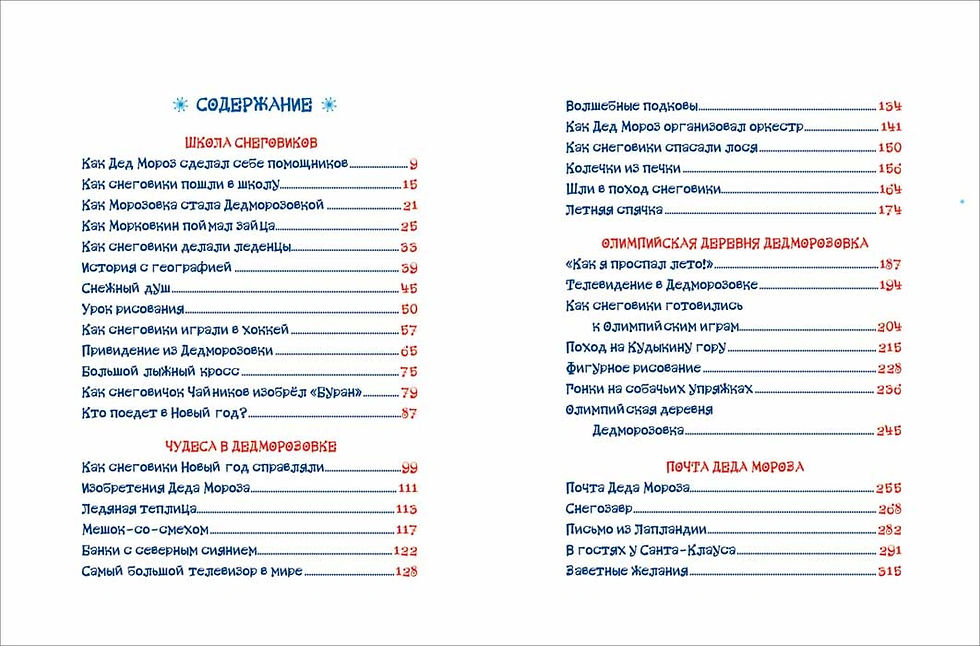 СОДЕРЖАНИЕ

ШКОЛА СНЕГОВИКОВ

Как Дед Мороз сделал себе помощников 9
Как снеговики пошли в школу 15
Как Морозовка стала Дедморозовкой 21
Как Морковкин поймал зайца 25
Как снеговики делали леденцы 33
История с географией 39
Снежный душ 45
Урок рисования 50
Как снеговики играли в хоккей 57
Привидение из Дедморозовки 65
Большой лыжный кросс 75
Как снеговичок Чайников изобрёл «Буран» 79
Кто поедет в Новый год? 87

ЧУДЕСА В ДЕДМОРОЗОВКЕ

Как снеговики Новый год справляли 99
Изобретения Деда Мороза 111
Ледяная теплица 113
Мешок-со-смехом 117
Банки с северным сиянием 122
Самый большой телевизор в мире 128

Волшебные подковы 134
Как Дед Мороз организовал оркестр 141
Как снеговики спасали лося 150
Колечки из печки 156
Шли в поход снеговики 164
Летняя спячка 174

ОЛИМПИЙСКАЯ ДЕРЕВНЯ ДЕДМОРОЗОВКА

«Как я проспал лето!» 187
Телевидение в Дедморозовке 194
Как снеговики готовились к Олимпийским играм 204
Поход на Кудыкину гору 215
Фигурное рисование 228
Гонки на собачьих упряжках 236
Олимпийская деревня Дедморозовка 245

ПОЧТА ДЕДА МОРОЗА

Почта Деда Мороза 255
Снегозавр 268
Письмо из Лапландии 282
В гостях у Санта-Клауса 291
Заветные желания 315